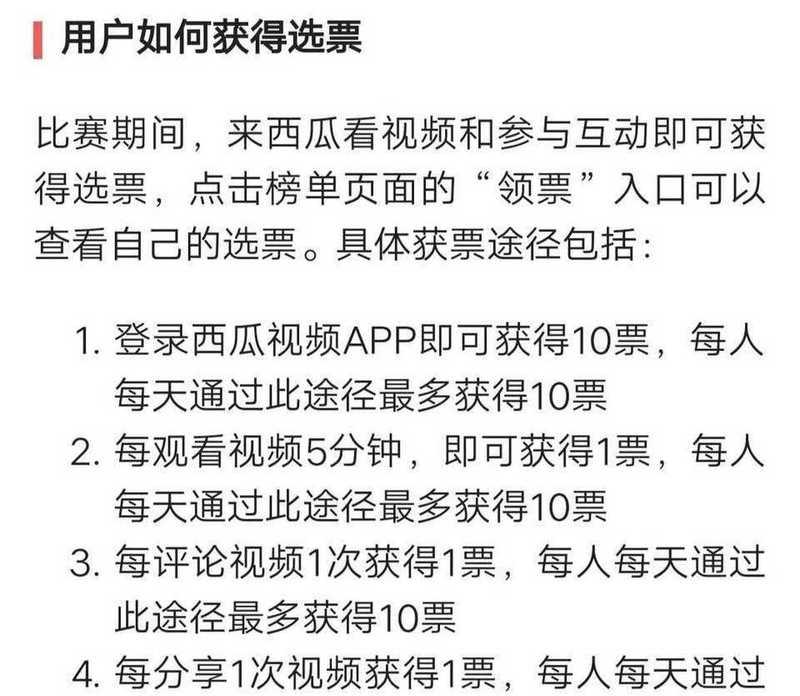 用户如何获得选票

比赛期间，来西瓜看视频和参与互动即可获得选票，点击榜单页面的“领票”入口可以查看自己的选票。具体获票途径包括：

1. 登录西瓜视频APP即可获得10票，每人每天通过此途径最多获得10票
2. 每观看视频5分钟，即可获得1票，每人每天通过此途径最多获得10票
3. 每评论视频1次获得1票，每人每天通过此途径最多获得10票
4. 每分享1次视频获得1票，每人每天通过